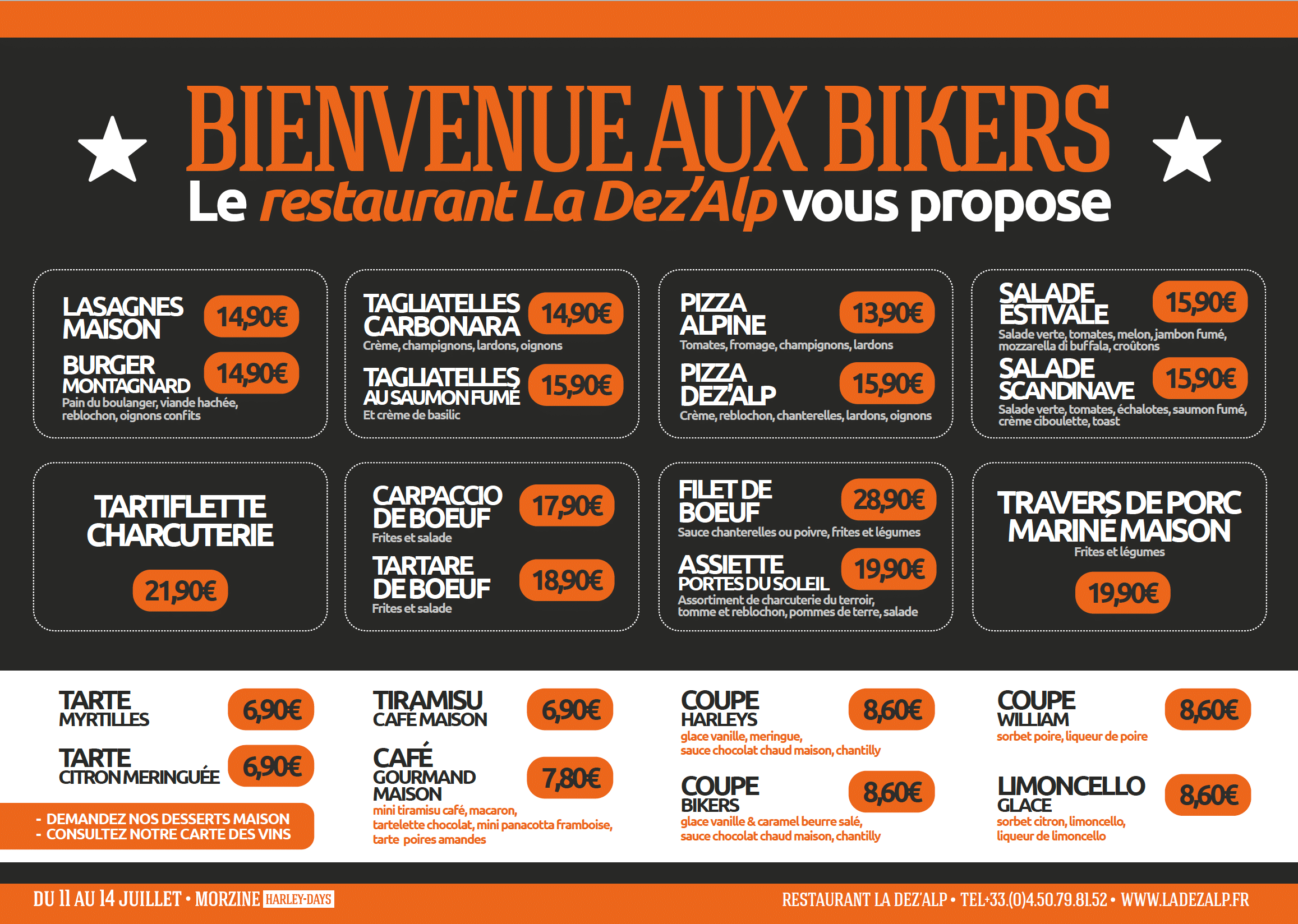 BIENVENUE AUX BIKERS

Le restaurant La Dez'Alp vous propose

LASAGNES MAISON 14,90€

BURGER MONTAGNARD 14,90€
Pain du boulanger, viande hachée, reblochon, oignons confits

TAGLIATELLES CARBONARA 14,90€
Crème, champignons, lardons, oignons

TAGLIATELLES AU SAUMON FUMÉ 15,90€
Et crème de basilic

PIZZA ALPINE 13,90€
Tomates, fromage, champignons, lardons

PIZZA DEZ'ALP 15,90€
Crème, reblochon, chanterelles, lardons, oignons

SALADE ESTIVALE 15,90€
Salade verte, tomates, melon, jambon fumé, mozzarella di buffala, croûtons

SALADE SCANDINAVE 15,90€
Salade verte, tomates, échalotes, saumon fumé, crème ciboulette, toast

TARTIFLETTE CHARCUTERIE
21,90€

CARPACCIO DE BOEUF 17,90€
Frites et salade

TARTARE DE BOEUF 18,90€
Frites et salade

FILET DE BOEUF 28,90€
Sauce chanterelles ou poivre, frites et légumes

ASSIETTE PORTES DU SOLEIL 19,90€
Assortiment de charcuterie du terroir, tomme et reblochon, pommes de terre, salade

TRAVERS DE PORC MARINÉ MAISON
Frites et légumes
19,90€

TARTE MYRTILLES 6,90€

TARTE CITRON MERINGUÉE 6,90€

- DEMANDEZ NOS DESSERTS MAISON
- CONSULTEZ NOTRE CARTE DES VINS

TIRAMISU CAFÉ MAISON 6,90€

CAFÉ GOURMAND MAISON 7,80€
mini tiramisu café, macaron, tartelette chocolat, mini panacotta framboise, tarte poires amandes

COUPE HARLEYS 8,60€
glace vanille, meringue, sauce chocolat chaud maison, chantilly

COUPE BIKERS 8,60€
glace vanille & caramel beurre salé, sauce chocolat chaud maison, chantilly

COUPE WILLIAM 8,60€
sorbet poire, liqueur de poire

LIMONCELLO GLACE 8,60€
sorbet citron, limoncello, liqueur de limoncello

DU 11 AU 14 JUILLET • MORZINE HARLEY-DAYS

RESTAURANT LA DEZ'ALP • TEL+33.(0)4.50.79.81.52 • WWW.LADEZALP.FR